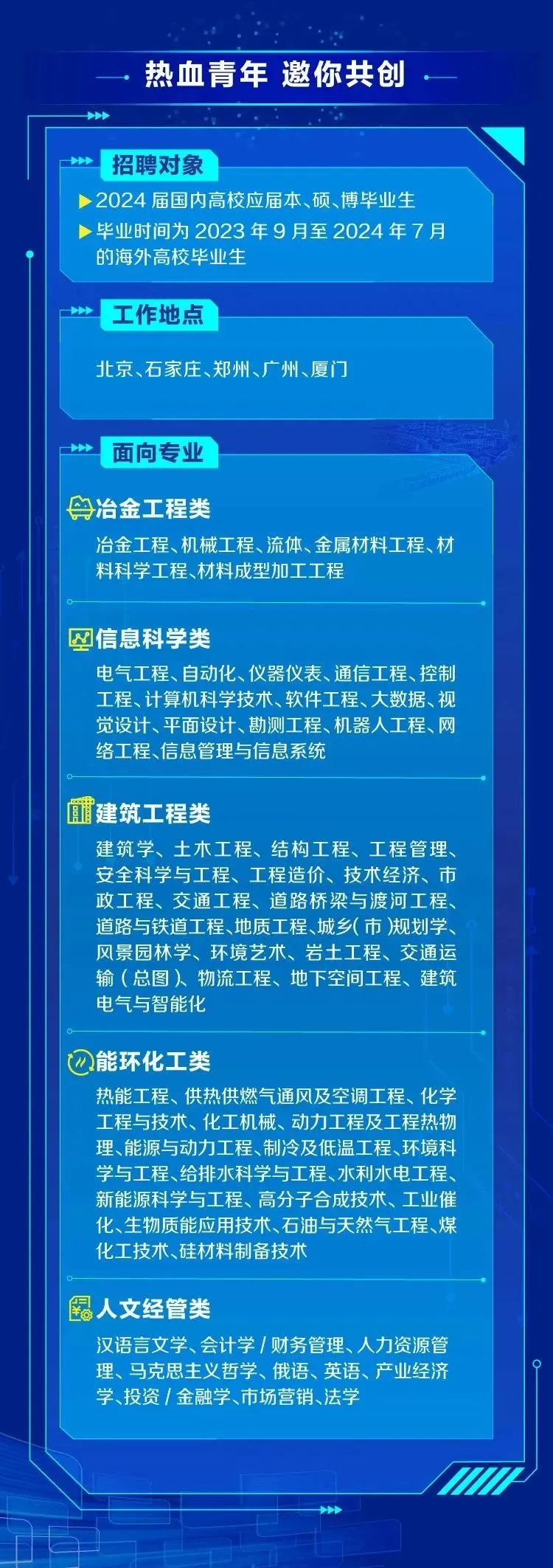 热血青年 邀你共创

招聘对象

▶2024届国内高校应届本、硕、博毕业生

▶毕业时间为2023年9月至2024年7月的海外高校毕业生

工作地点

北京、石家庄、郑州、广州、厦门

面向专业

冶金工程类

冶金工程、机械工程、流体、金属材料工程、材料科学工程、材料成型加工工程

信息科学类

电气工程、自动化、仪器仪表、通信工程、控制工程、计算机科学技术、软件工程、大数据、视觉设计、平面设计、勘测工程、机器人工程、网络工程、信息管理与信息系统

建筑工程类

建筑学、土木工程、结构工程、工程管理、安全科学与工程、工程造价、技术经济、市政工程、交通工程、道路桥梁与渡河工程、道路与铁道工程、地质工程、城乡(市)规划学、风景园林学、环境艺术、岩土工程、交通运输(总图)、物流工程、地下空间工程、建筑电气与智能化

能环化工类

热能工程、供热供燃气通风及空调工程、化学工程与技术、化工机械、动力工程及工程热物理、能源与动力工程、制冷及低温工程、环境科学与工程、给排水科学与工程、水利水电工程、新能源科学与工程、高分子合成技术、工业催化、生物质能应用技术、石油与天然气工程、煤化工技术、硅材料制备技术

人文经管类

汉语言文学、会计学/财务管理、人力资源管理、马克思主义哲学、俄语、英语、产业经济学、投资/金融学、市场营销、法学